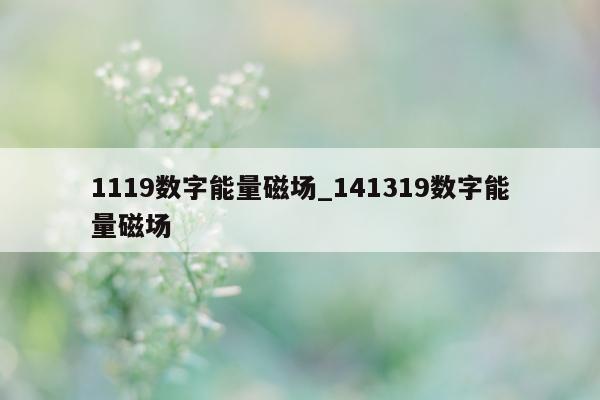 1119数字能量磁场_141319数字能量磁场